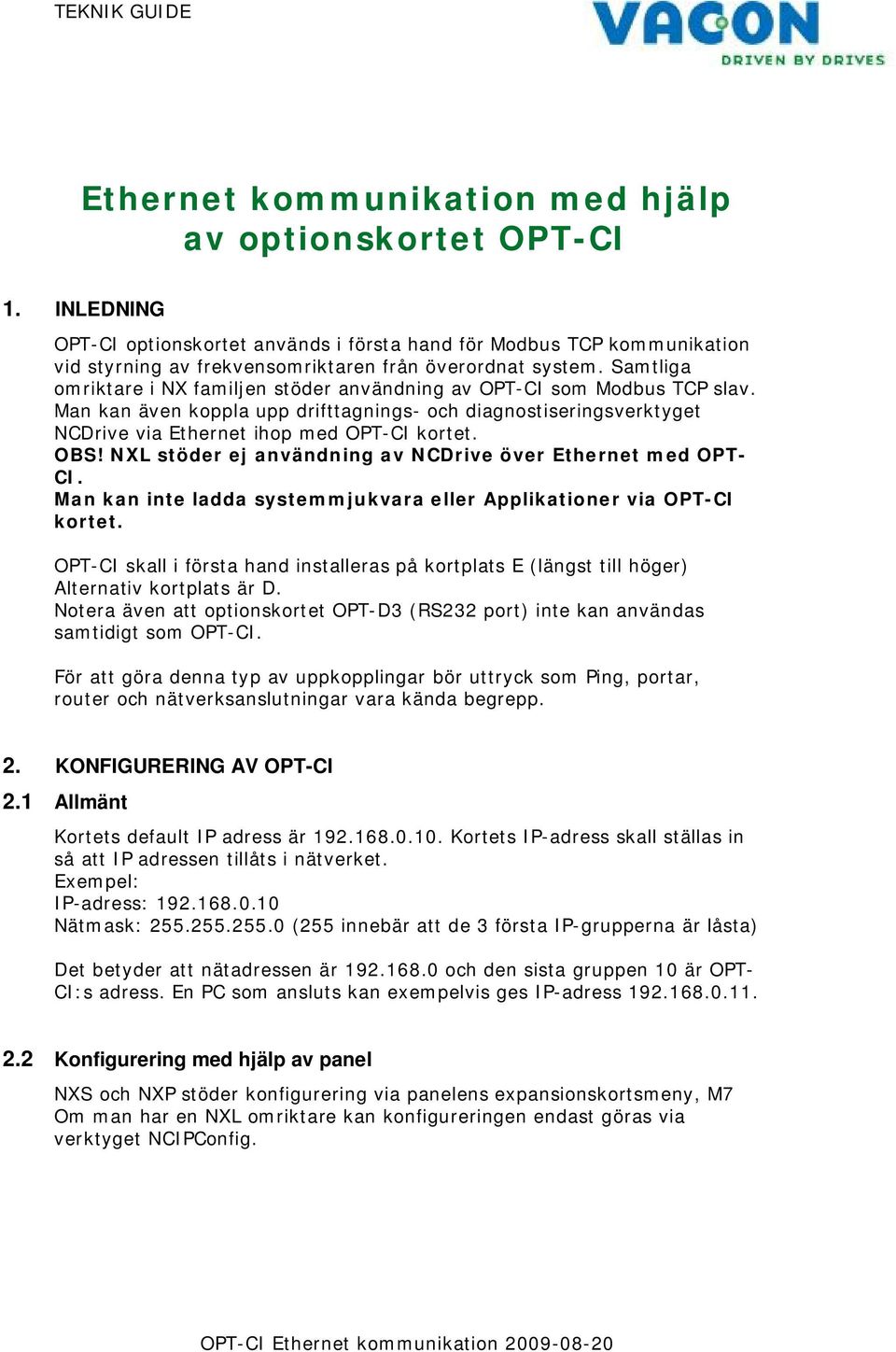 TEKNIK GUIDE

VACON
DRIVEN BY DRIVES

Ethernet kommunikation med hjälp av optionskortet OPT-CI

1. INLEDNING

OPT-CI optionskortet används i första hand för Modbus TCP kommunikation vid styrning av frekvensomriktaren från överordnat system. Samtliga omriktare i NX familjen stöder användning av OPT-CI som Modbus TCP slav. Man kan även koppla upp drifttagnings- och diagnostiseringsverktyget NCDrive via Ethernet ihop med OPT-CI kortet.
OBS! NXL stöder ej användning av NCDrive över Ethernet med OPT-CI.
Man kan inte ladda systemmjukvara eller Applikationer via OPT-CI kortet.

OPT-CI skall i första hand installeras på kortplats E (längst till höger) Alternativ kortplats är D.
Notera även att optionskortet OPT-D3 (RS232 port) inte kan användas samtidigt som OPT-CI.

För att göra denna typ av uppkopplingar bör uttryck som Ping, portar, router och nätverksanslutningar vara kända begrepp.

2. KONFIGURERING AV OPT-CI

2.1 Allmänt

Kortets default IP adress är 192.168.0.10. Kortets IP-adress skall ställas in så att IP adressen tillåts i nätverket.
Exempel:
IP-adress: 192.168.0.10
Nätmask: 255.255.255.0 (255 innebär att de 3 första IP-grupperna är låsta)

Det betyder att nätadressen är 192.168.0 och den sista gruppen 10 är OPT-CI:s adress. En PC som ansluts kan exempelvis ges IP-adress 192.168.0.11.

2.2 Konfigurering med hjälp av panel

NXS och NXP stöder konfigurering via panelens expansionskortsmeny, M7
Om man har en NXL omriktare kan konfigureringen endast göras via verktyget NCIPConfig.

OPT-CI Ethernet kommunikation 2009-08-20